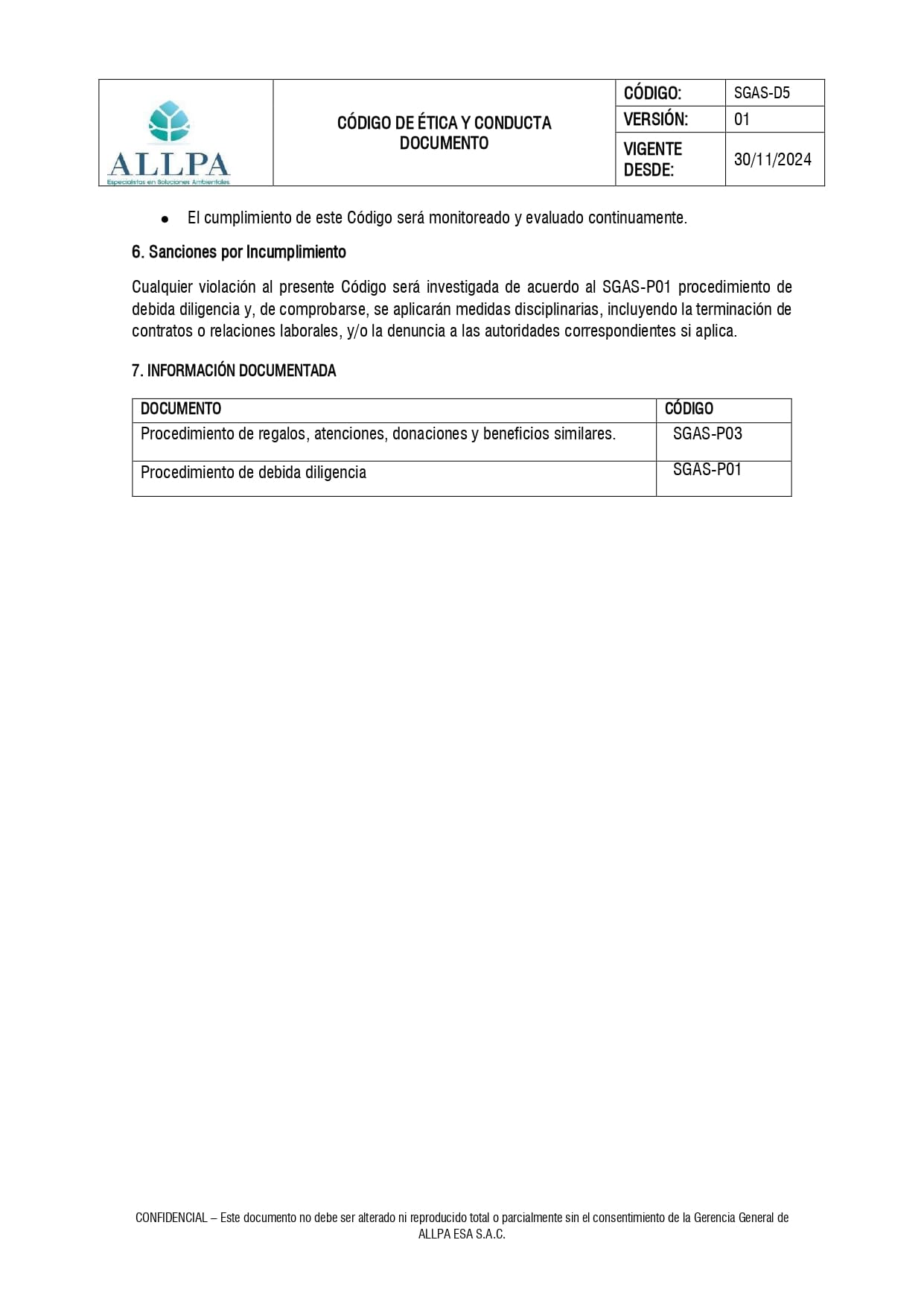 ALLPA
Especialistas en Soluciones Ambientales

CÓDIGO DE ÉTICA Y CONDUCTA
DOCUMENTO

| CÓDIGO: | SGAS-D5 |
|---|---|
| VERSIÓN: | 01 |
| VIGENTE DESDE: | 30/11/2024 |

• El cumplimiento de este Código será monitoreado y evaluado continuamente.

6. Sanciones por Incumplimiento

Cualquier violación al presente Código será investigada de acuerdo al SGAS-P01 procedimiento de debida diligencia y, de comprobarse, se aplicarán medidas disciplinarias, incluyendo la terminación de contratos o relaciones laborales, y/o la denuncia a las autoridades correspondientes si aplica.

7. INFORMACIÓN DOCUMENTADA

| DOCUMENTO | CÓDIGO |
|---|---|
| Procedimiento de regalos, atenciones, donaciones y beneficios similares. | SGAS-P03 |
| Procedimiento de debida diligencia | SGAS-P01 |

CONFIDENCIAL – Este documento no debe ser alterado ni reproducido total o parcialmente sin el consentimiento de la Gerencia General de ALLPA ESA S.A.C.